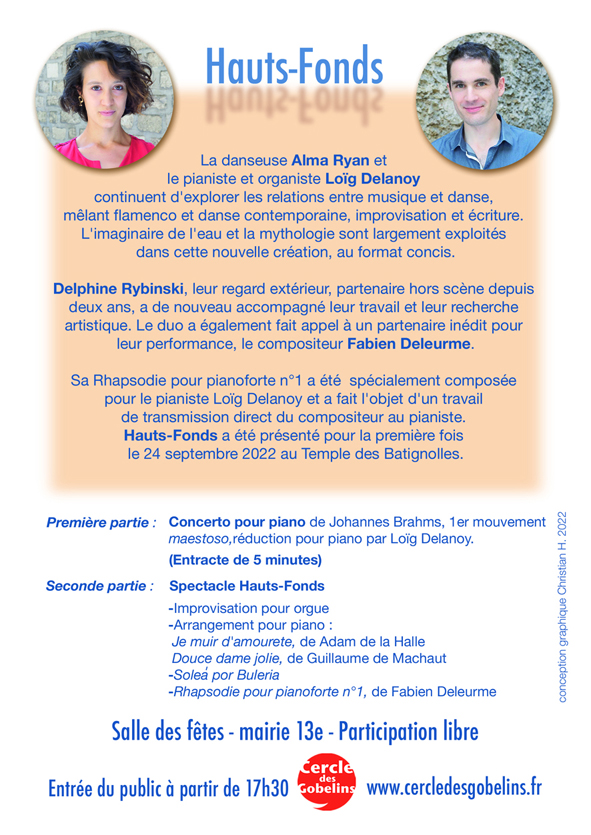 Hauts-Fonds

La danseuse Alma Ryan et le pianiste et organiste Loïg Delanoy continuent d'explorer les relations entre musique et danse, mêlant flamenco et danse contemporaine, improvisation et écriture. L'imaginaire de l'eau et la mythologie sont largement exploités dans cette nouvelle création, au format concis.

Delphine Rybinski, leur regard extérieur, partenaire hors scène depuis deux ans, a de nouveau accompagné leur travail et leur recherche artistique. Le duo a également fait appel à un partenaire inédit pour leur performance, le compositeur Fabien Deleurme.

Sa Rhapsodie pour pianoforte n°1 a été spécialement composée pour le pianiste Loïg Delanoy et a fait l'objet d'un travail de transmission direct du compositeur au pianiste. Hauts-Fonds a été présenté pour la première fois le 24 septembre 2022 au Temple des Batignolles.

Première partie : Concerto pour piano de Johannes Brahms, 1er mouvement maestoso,réduction pour piano par Loïg Delanoy.
(Entracte de 5 minutes)

Seconde partie : Spectacle Hauts-Fonds
-Improvisation pour orgue
-Arrangement pour piano :
Je muir d'amourete, de Adam de la Halle
Douce dame jolie, de Guillaume de Machaut
-Soleá por Buleria
-Rhapsodie pour pianoforte n°1, de Fabien Deleurme

conception graphique Christian H. 2022

Salle des fêtes - mairie 13e - Participation libre

Entrée du public à partir de 17h30

Cercle des Gobelins

www.cercledesgobelins.fr